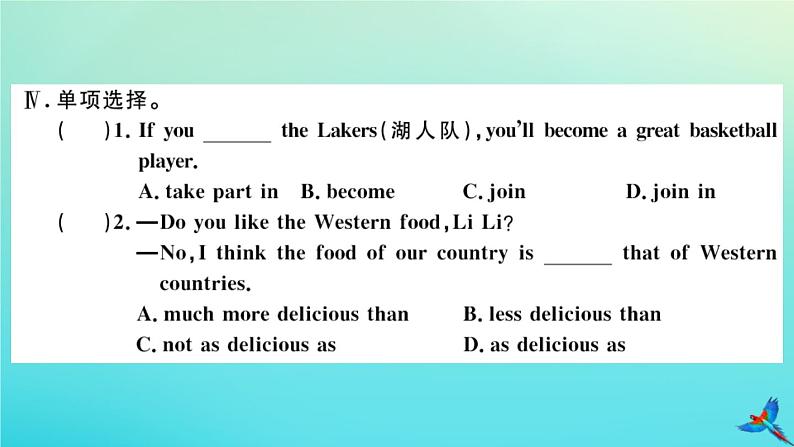 Ⅳ. 单项选择。

(　　)1. If you ______ the Lakers(湖人队), you'll become a great basketball player.

A. take part in　B. become　C. join　D. join in

(　　)2. —Do you like the Western food, Li Li?

—No, I think the food of our country is ______ that of Western countries.

A. much more delicious than　B. less delicious than

C. not as delicious as　D. as delicious as